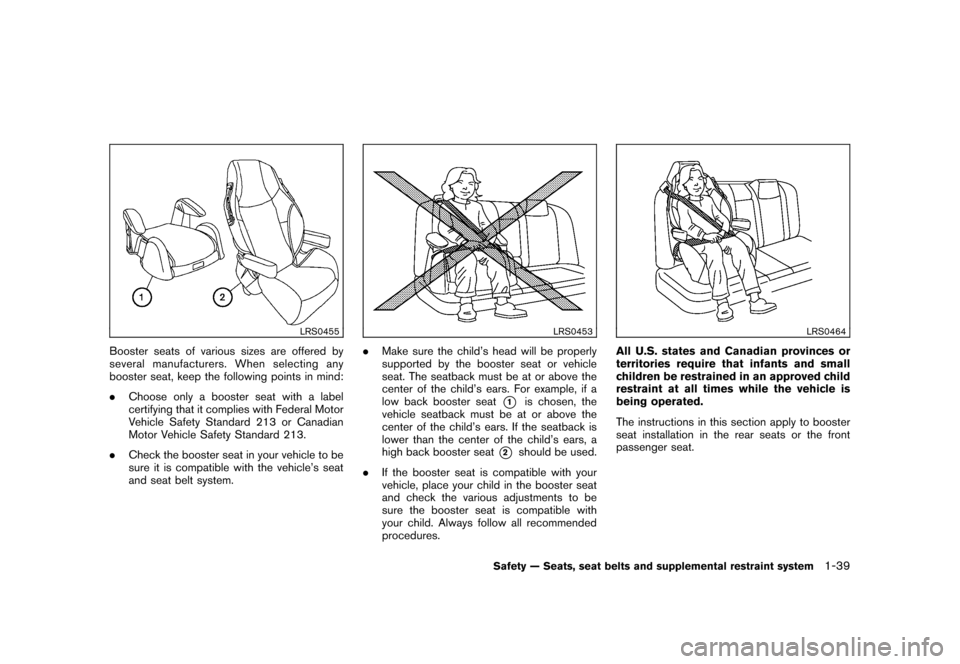 1

2

LRS0455

Booster seats of various sizes are offered by several manufacturers. When selecting any booster seat, keep the following points in mind:

. Choose only a booster seat with a label certifying that it complies with Federal Motor Vehicle Safety Standard 213 or Canadian Motor Vehicle Safety Standard 213.

. Check the booster seat in your vehicle to be sure it is compatible with the vehicle's seat and seat belt system.

LRS0453

. Make sure the child's head will be properly supported by the booster seat or vehicle seat. The seatback must be at or above the center of the child's ears. For example, if a low back booster seat 1 is chosen, the vehicle seatback must be at or above the center of the child's ears. If the seatback is lower than the center of the child's ears, a high back booster seat 2 should be used.

. If the booster seat is compatible with your vehicle, place your child in the booster seat and check the various adjustments to be sure the booster seat is compatible with your child. Always follow all recommended procedures.

LRS0464

All U.S. states and Canadian provinces or territories require that infants and small children be restrained in an approved child restraint at all times while the vehicle is being operated.

The instructions in this section apply to booster seat installation in the rear seats or the front passenger seat.

Safety — Seats, seat belts and supplemental restraint system 1-39

carmanualsonline.info